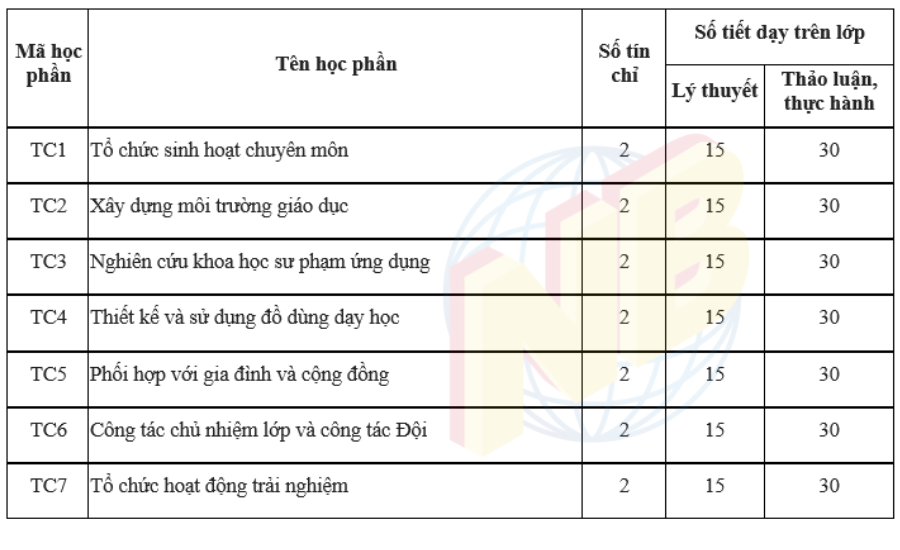 | Mã học phần | Tên học phần | Số tín chỉ | Số tiết dạy trên lớp: Lý thuyết | Số tiết dạy trên lớp: Thảo luận, thực hành |
|---|---|---|---|---|
| TC1 | Tổ chức sinh hoạt chuyên môn | 2 | 15 | 30 |
| TC2 | Xây dựng môi trường giáo dục | 2 | 15 | 30 |
| TC3 | Nghiên cứu khoa học sư phạm ứng dụng | 2 | 15 | 30 |
| TC4 | Thiết kế và sử dụng đồ dùng dạy học | 2 | 15 | 30 |
| TC5 | Phối hợp với gia đình và cộng đồng | 2 | 15 | 30 |
| TC6 | Công tác chủ nhiệm lớp và công tác Đội | 2 | 15 | 30 |
| TC7 | Tổ chức hoạt động trải nghiệm | 2 | 15 | 30 |